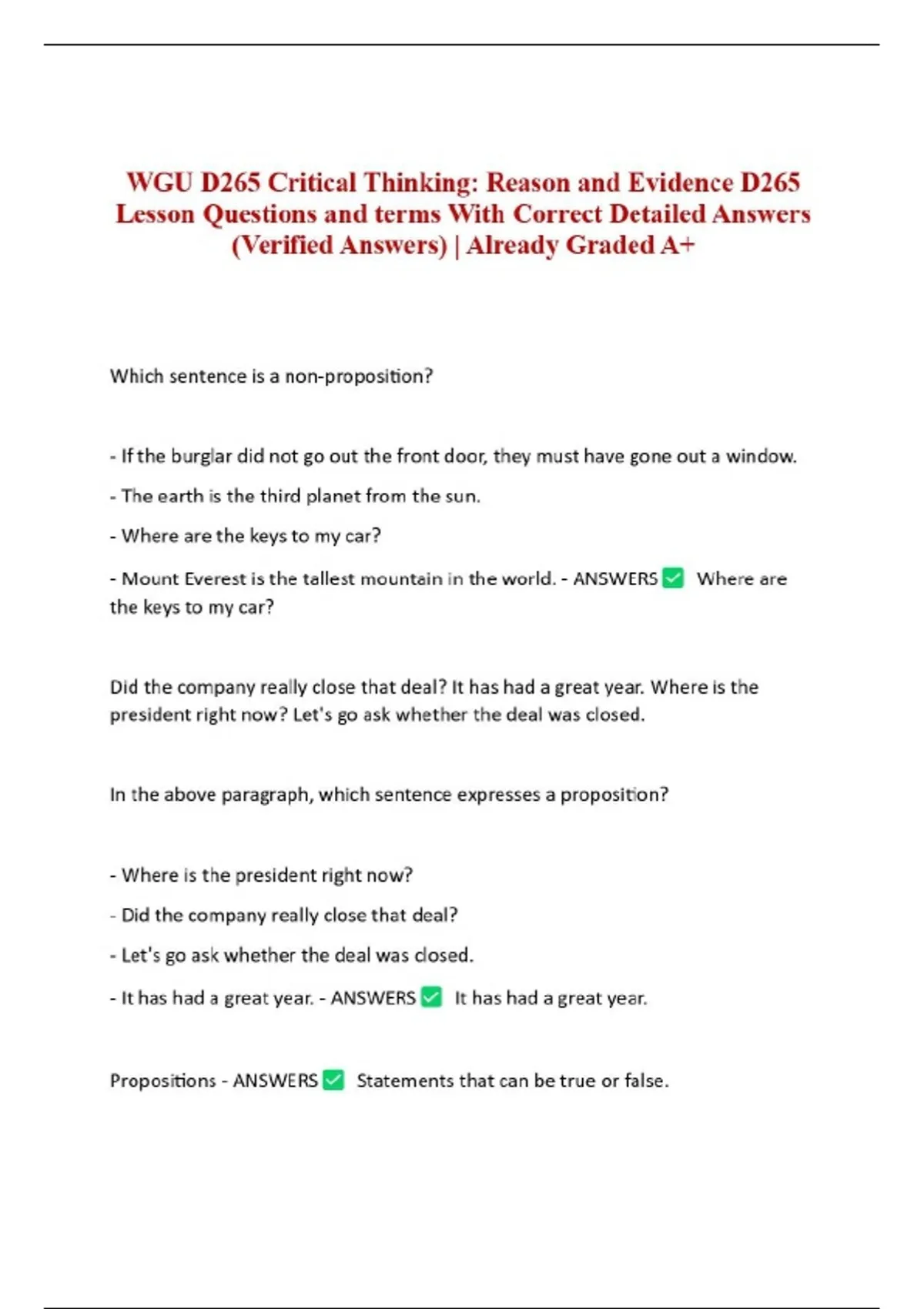 WGU D265 Critical Thinking: Reason and Evidence D265 Lesson Questions and terms With Correct Detailed Answers (Verified Answers) | Already Graded A+

Which sentence is a non-proposition?

- If the burglar did not go out the front door, they must have gone out a window.

- The earth is the third planet from the sun.

- Where are the keys to my car?

- Mount Everest is the tallest mountain in the world. - ANSWERS ✅ Where are the keys to my car?

Did the company really close that deal? It has had a great year. Where is the president right now? Let's go ask whether the deal was closed.

In the above paragraph, which sentence expresses a proposition?

- Where is the president right now?

- Did the company really close that deal?

- Let's go ask whether the deal was closed.

- It has had a great year. - ANSWERS ✅ It has had a great year.

Propositions - ANSWERS ✅ Statements that can be true or false.